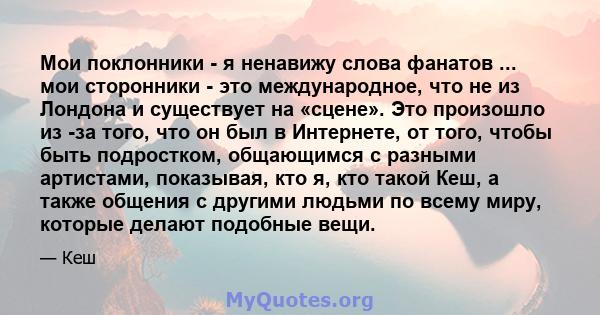 Мои поклонники - я ненавижу слова фанатов ... мои сторонники - это международное, что не из Лондона и существует на «сцене». Это произошло из -за того, что он был в Интернете, от того, чтобы быть подростком, общающимся с разными артистами, показывая, кто я, кто такой Кеш, а также общения с другими людьми по всему миру, которые делают подобные вещи.

— Кеш

MyQuotes.org